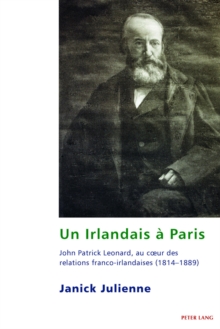 Un Irlandais à Paris

John Patrick Leonard, au cœur des relations franco-irlandaises (1814–1889)

Janick Julienne

PETER LANG